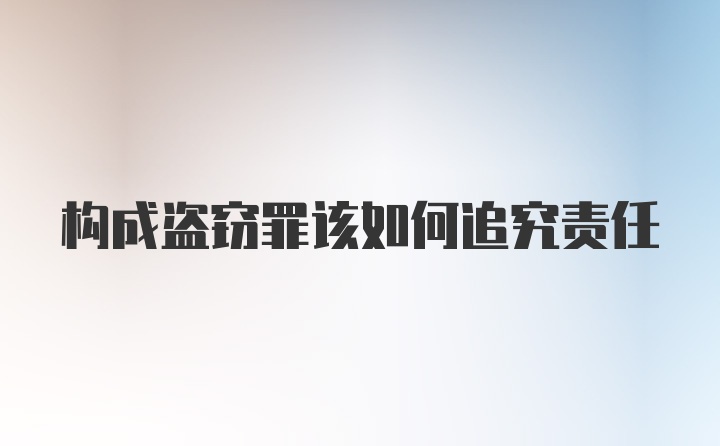 构成盗窃罪该如何追究责任